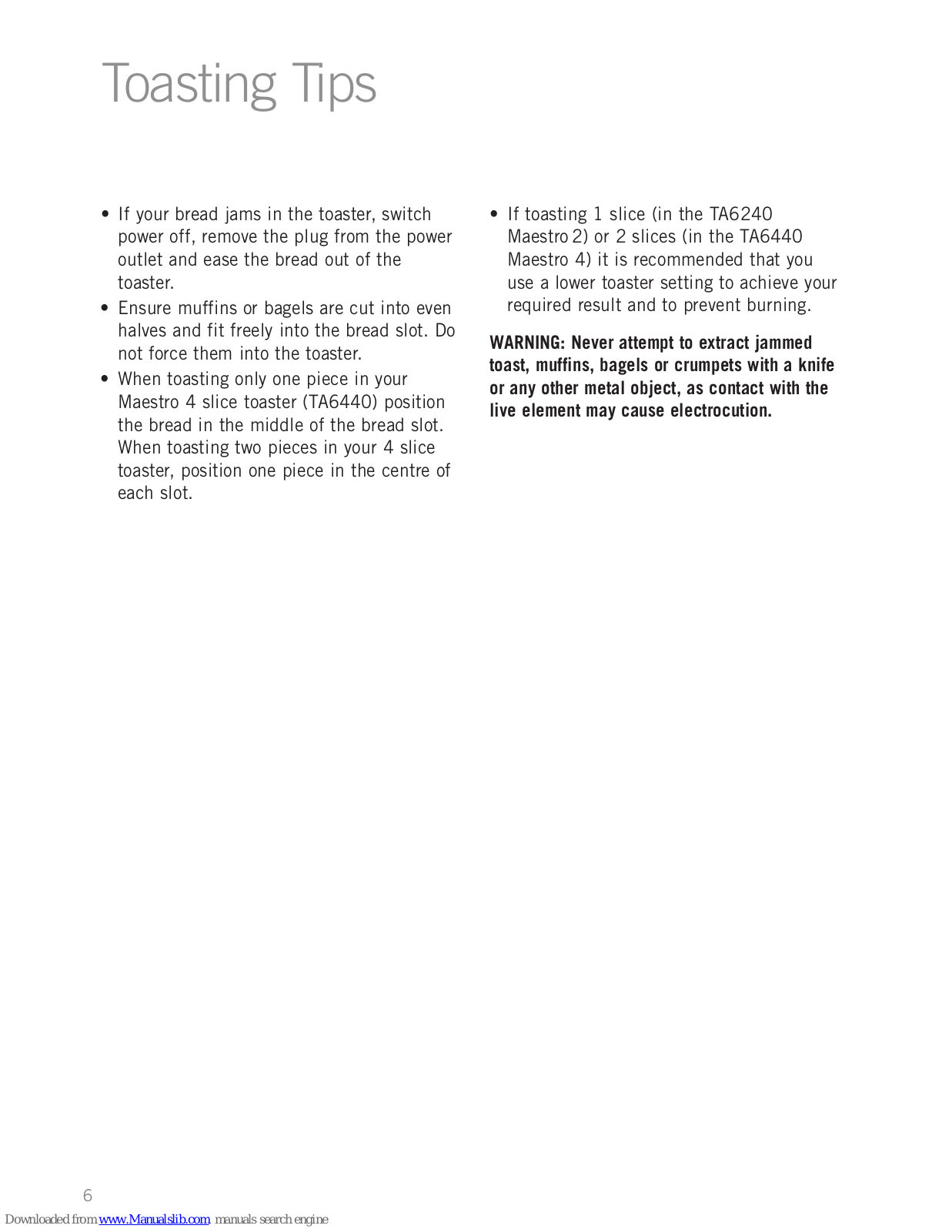 Toasting Tips

• If your bread jams in the toaster, switch power off, remove the plug from the power outlet and ease the bread out of the toaster.

• Ensure muffins or bagels are cut into even halves and fit freely into the bread slot. Do not force them into the toaster.

• When toasting only one piece in your Maestro 4 slice toaster (TA6440) position the bread in the middle of the bread slot. When toasting two pieces in your 4 slice toaster, position one piece in the centre of each slot.

• If toasting 1 slice (in the TA6240 Maestro 2) or 2 slices (in the TA6440 Maestro 4) it is recommended that you use a lower toaster setting to achieve your required result and to prevent burning.

WARNING: Never attempt to extract jammed toast, muffins, bagels or crumpets with a knife or any other metal object, as contact with the live element may cause electrocution.

6

Downloaded from www.Manualslib.com manuals search engine